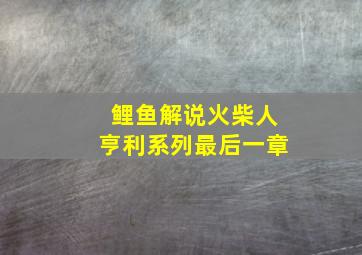 鲤鱼解说火柴人
亨利系列最后一章